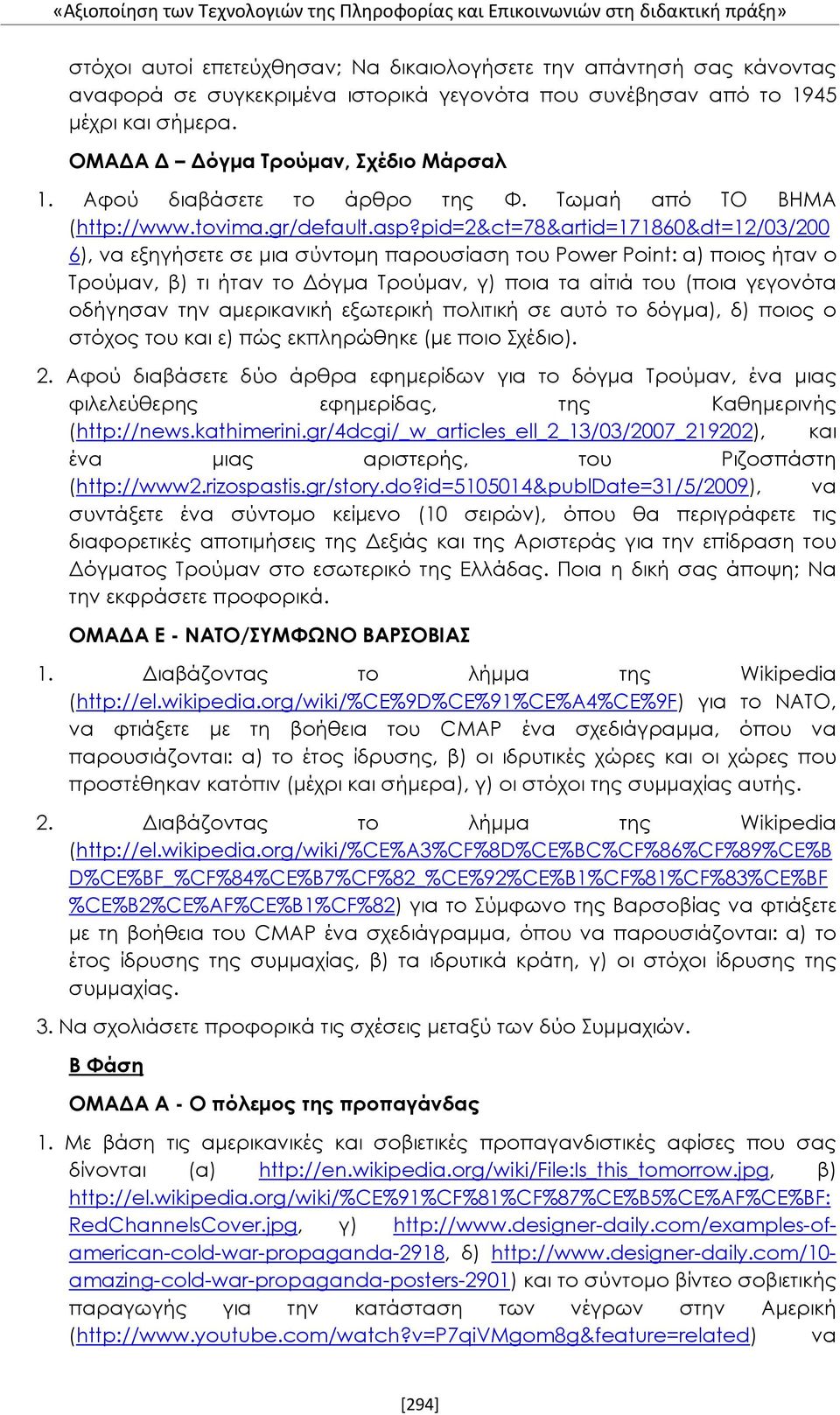 «Αξιοποίηση των Τεχνολογιών της Πληροφορίας και Επικοινωνιών στη διδακτική πράξη»

στόχοι αυτοί επετεύχθησαν; Να δικαιολογήσετε την απάντησή σας κάνοντας αναφορά σε συγκεκριμένα ιστορικά γεγονότα που συνέβησαν από το 1945 μέχρι και σήμερα.

ΟΜΑΔΑ Δ – Δόγμα Τρούμαν, Σχέδιο Μάρσαλ

1. Αφού διαβάσετε το άρθρο της Φ. Τωμαή από ΤΟ ΒΗΜΑ (http://www.tovima.gr/default.asp?pid=2&ct=78&artid=171860&dt=12/03/2006), να εξηγήσετε σε μια σύντομη παρουσίαση του Power Point: α) ποιος ήταν ο Τρούμαν, β) τι ήταν το Δόγμα Τρούμαν, γ) ποια τα αίτιά του (ποια γεγονότα οδήγησαν την αμερικανική εξωτερική πολιτική σε αυτό το δόγμα), δ) ποιος ο στόχος του και ε) πώς εκπληρώθηκε (με ποιο Σχέδιο).

2. Αφού διαβάσετε δύο άρθρα εφημερίδων για το δόγμα Τρούμαν, ένα μιας φιλελεύθερης εφημερίδας, της Καθημερινής (http://news.kathimerini.gr/4dcgi/_w_articles_ell_2_13/03/2007_219202), και ένα μιας αριστερής, του Ριζοσπάστη (http://www2.rizospastis.gr/story.do?id=5105014&publDate=31/5/2009), να συντάξετε ένα σύντομο κείμενο (10 σειρών), όπου θα περιγράφετε τις διαφορετικές αποτιμήσεις της Δεξιάς και της Αριστεράς για την επίδραση του Δόγματος Τρούμαν στο εσωτερικό της Ελλάδας. Ποια η δική σας άποψη; Να την εκφράσετε προφορικά.

ΟΜΑΔΑ Ε - ΝΑΤΟ/ΣΥΜΦΩΝΟ ΒΑΡΣΟΒΙΑΣ

1. Διαβάζοντας το λήμμα της Wikipedia (http://el.wikipedia.org/wiki/%CE%9D%CE%91%CE%A4%CE%9F) για το ΝΑΤΟ, να φτιάξετε με τη βοήθεια του CMAP ένα σχεδιάγραμμα, όπου να παρουσιάζονται: α) το έτος ίδρυσης, β) οι ιδρυτικές χώρες και οι χώρες που προστέθηκαν κατόπιν (μέχρι και σήμερα), γ) οι στόχοι της συμμαχίας αυτής.

2. Διαβάζοντας το λήμμα της Wikipedia (http://el.wikipedia.org/wiki/%CE%A3%CF%8D%CE%BC%CF%86%CF%89%CE%BD%CE%BF_%CF%84%CE%B7%CF%82_%CE%92%CE%B1%CF%81%CF%83%CE%BF%CE%B2%CE%AF%CE%B1%CF%82) για το Σύμφωνο της Βαρσοβίας να φτιάξετε με τη βοήθεια του CMAP ένα σχεδιάγραμμα, όπου να παρουσιάζονται: α) το έτος ίδρυσης της συμμαχίας, β) τα ιδρυτικά κράτη, γ) οι στόχοι ίδρυσης της συμμαχίας.

3. Να σχολιάσετε προφορικά τις σχέσεις μεταξύ των δύο Συμμαχιών.

Β Φάση

ΟΜΑΔΑ Α - Ο πόλεμος της προπαγάνδας

1. Με βάση τις αμερικανικές και σοβιετικές προπαγανδιστικές αφίσες που σας δίνονται (α) http://en.wikipedia.org/wiki/File:Is_this_tomorrow.jpg, β) http://el.wikipedia.org/wiki/%CE%91%CF%81%CF%87%CE%B5%CE%AF%CE%BF:RedChannelsCover.jpg, γ) http://www.designer-daily.com/examples-of-american-cold-war-propaganda-2918, δ) http://www.designer-daily.com/10-amazing-cold-war-propaganda-posters-2901) και το σύντομο βίντεο σοβιετικής παραγωγής για την κατάσταση των νέγρων στην Αμερική (http://www.youtube.com/watch?v=P7qiVMgom8g&feature=related) να

[294]